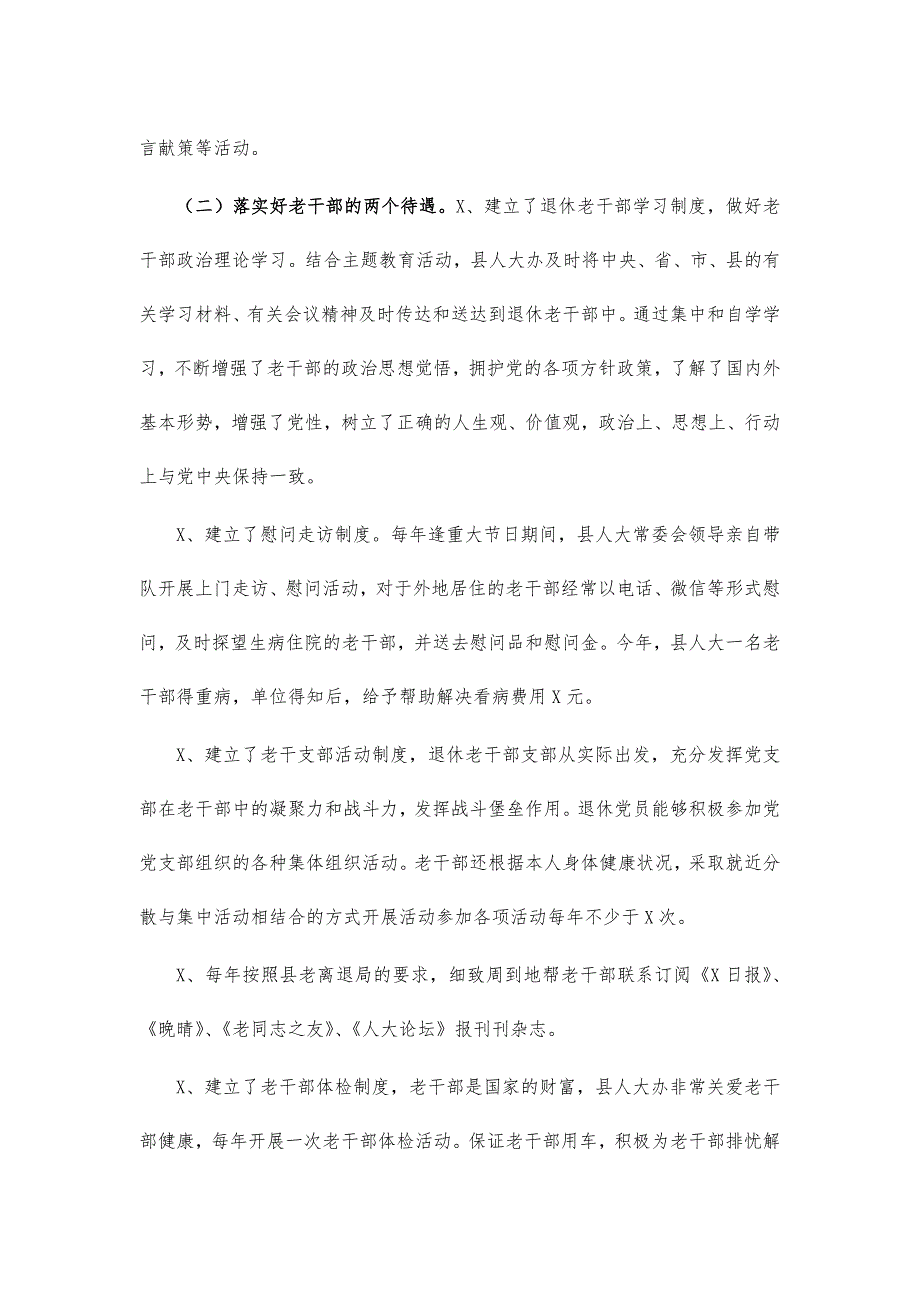 言献策等活动。

（二）落实好老干部的两个待遇。X、建立了退休老干部学习制度，做好老干部政治理论学习。结合主题教育活动，县人大办及时将中央、省、市、县的有关学习材料、有关会议精神及时传达和送达到退休老干部中。通过集中和自学学习，不断增强了老干部的政治思想觉悟，拥护党的各项方针政策，了解了国内外基本形势，增强了党性，树立了正确的人生观、价值观，政治上、思想上、行动上与党中央保持一致。

X、建立了慰问走访制度。每年逢重大节日期间，县人大常委会领导亲自带队开展上门走访、慰问活动，对于外地居住的老干部经常以电话、微信等形式慰问，及时探望生病住院的老干部，并送去慰问品和慰问金。今年，县人大一名老干部得重病，单位得知后，给予帮助解决看病费用X元。

X、建立了老干支部活动制度，退休老干部支部从实际出发，充分发挥党支部在老干部中的凝聚力和战斗力，发挥战斗堡垒作用。退休党员能够积极参加党党支部组织的各种集体组织活动。老干部还根据本人身体健康状况，采取就近分散与集中活动相结合的方式开展活动参加各项活动每年不少于X次。

X、每年按照县老离退局的要求，细致周到地帮老干部联系订阅《X日报》、《晚晴》、《老同志之友》、《人大论坛》报刊刊杂志。

X、建立了老干部体检制度，老干部是国家的财富，县人大办非常关爱老干部健康，每年开展一次老干部体检活动。保证老干部用车，积极为老干部排忧解